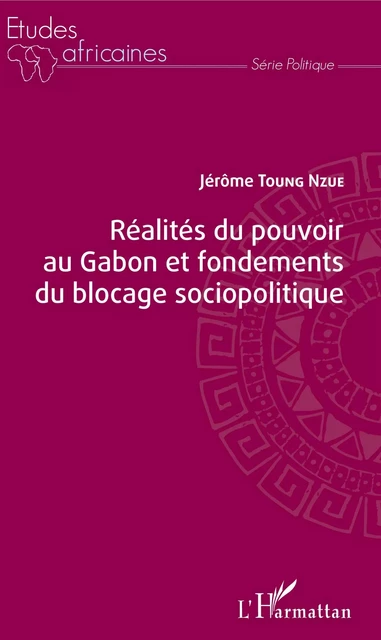 Etudes africaines

Série Politique

Jérôme Toung Nzue

Réalités du pouvoir au Gabon et fondements du blocage sociopolitique

L'Harmattan